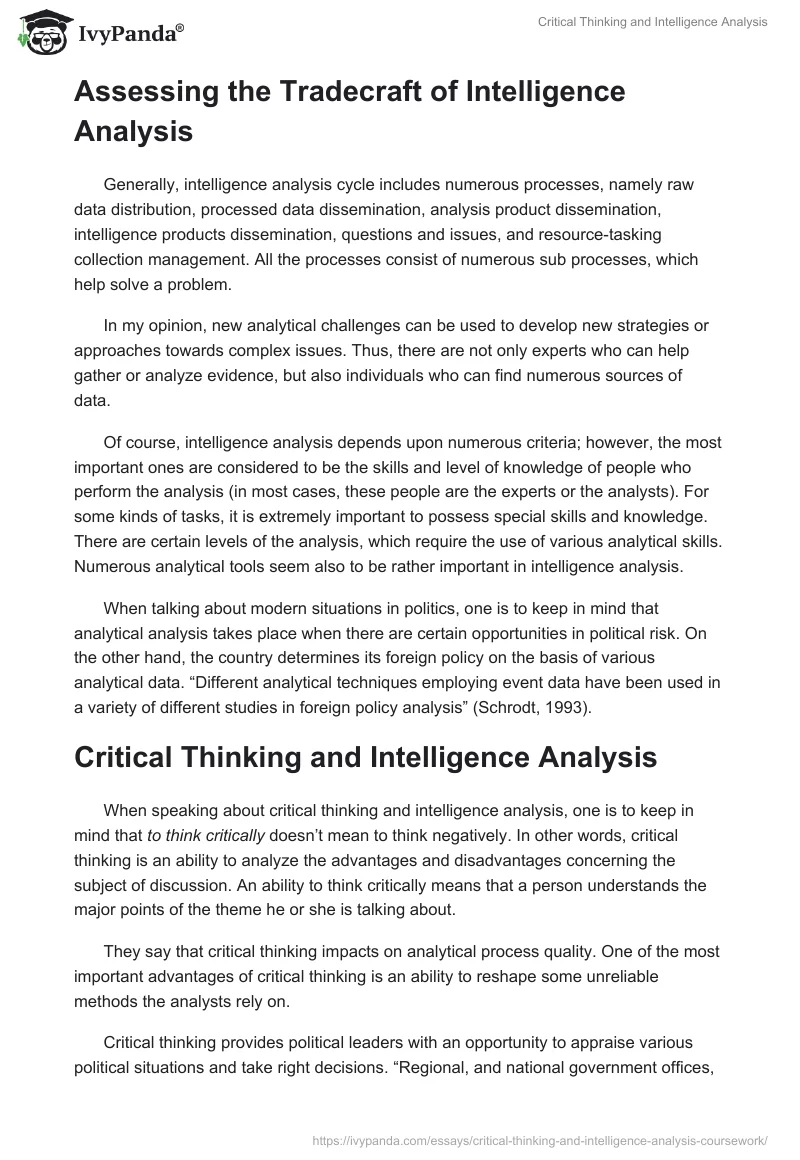 IvyPanda®

Critical Thinking and Intelligence Analysis

Assessing the Tradecraft of Intelligence Analysis

Generally, intelligence analysis cycle includes numerous processes, namely raw data distribution, processed data dissemination, analysis product dissemination, intelligence products dissemination, questions and issues, and resource-tasking collection management. All the processes consist of numerous sub processes, which help solve a problem.

In my opinion, new analytical challenges can be used to develop new strategies or approaches towards complex issues. Thus, there are not only experts who can help gather or analyze evidence, but also individuals who can find numerous sources of data.

Of course, intelligence analysis depends upon numerous criteria; however, the most important ones are considered to be the skills and level of knowledge of people who perform the analysis (in most cases, these people are the experts or the analysts). For some kinds of tasks, it is extremely important to possess special skills and knowledge. There are certain levels of the analysis, which require the use of various analytical skills. Numerous analytical tools seem also to be rather important in intelligence analysis.

When talking about modern situations in politics, one is to keep in mind that analytical analysis takes place when there are certain opportunities in political risk. On the other hand, the country determines its foreign policy on the basis of various analytical data. “Different analytical techniques employing event data have been used in a variety of different studies in foreign policy analysis” (Schrodt, 1993).

Critical Thinking and Intelligence Analysis

When speaking about critical thinking and intelligence analysis, one is to keep in mind that to think critically doesn’t mean to think negatively. In other words, critical thinking is an ability to analyze the advantages and disadvantages concerning the subject of discussion. An ability to think critically means that a person understands the major points of the theme he or she is talking about.

They say that critical thinking impacts on analytical process quality. One of the most important advantages of critical thinking is an ability to reshape some unreliable methods the analysts rely on.

Critical thinking provides political leaders with an opportunity to appraise various political situations and take right decisions. “Regional, and national government offices,

https://ivypanda.com/essays/critical-thinking-and-intelligence-analysis-coursework/